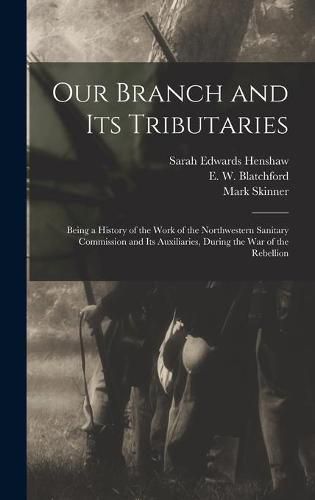 Our Branch and Its Tributaries

Sarah Edwards Henshaw
E. W. Blatchford
Mark Skinner

Being a History of the Work of the Northwestern Sanitary Commission and Its Auxiliaries, During the War of the Rebellion